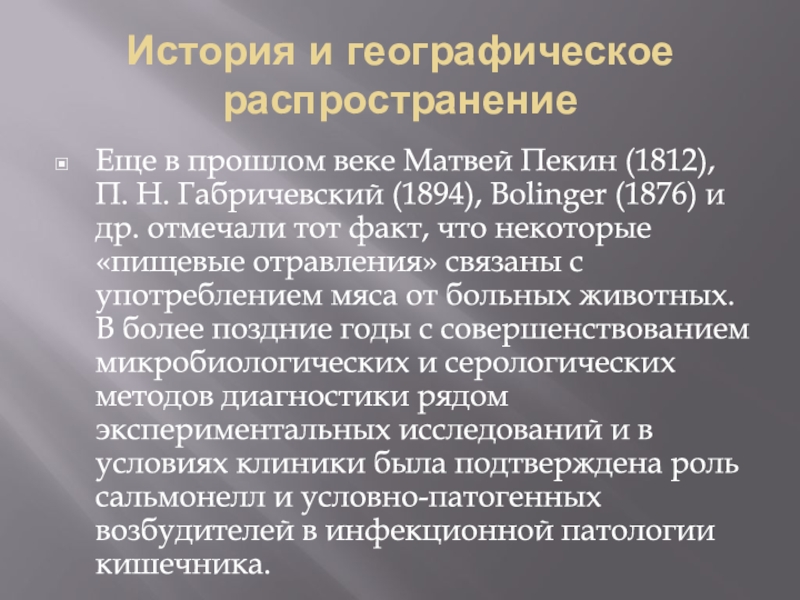 История и географическое распространение

• Еще в прошлом веке Матвей Пекин (1812), П. Н. Габричевский (1894), Bolinger (1876) и др. отмечали тот факт, что некоторые «пищевые отравления» связаны с употреблением мяса от больных животных. В более поздние годы с совершенствованием микробиологических и серологических методов диагностики рядом экспериментальных исследований и в условиях клиники была подтверждена роль сальмонелл и условно-патогенных возбудителей в инфекционной патологии кишечника.